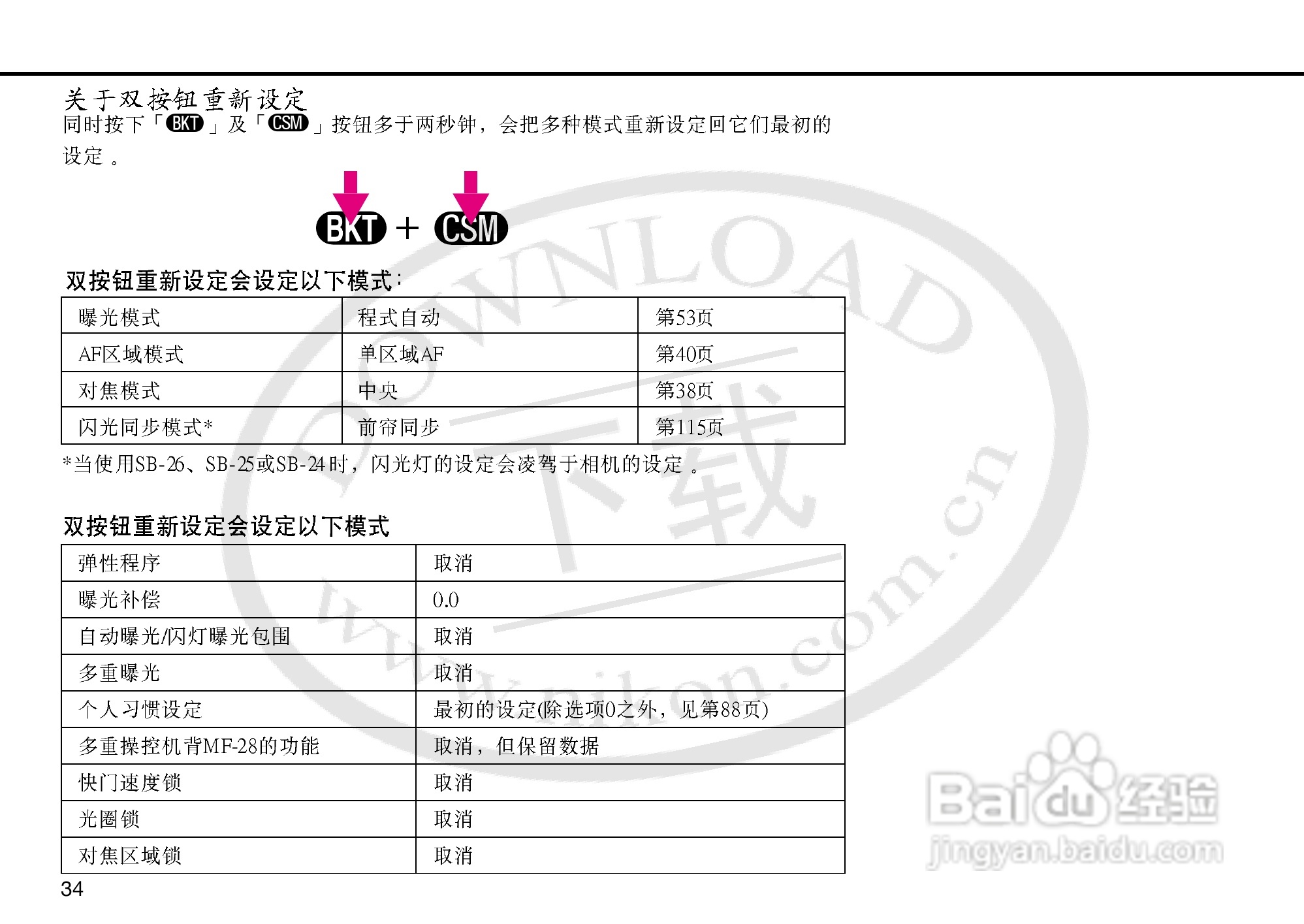 关于双按钮重新设定

同时按下「BKT」及「CSM」按钮多于两秒钟，会把多种模式重新设定回它们最初的设定。

BKT + CSM

双按钮重新设定会设定以下模式：

| 曝光模式 | 程式自动 | 第53页 |
|---|---|---|
| AF区域模式 | 单区域AF | 第40页 |
| 对焦模式 | 中央 | 第38页 |
| 闪光同步模式* | 前帘同步 | 第115页 |

*当使用SB-26、SB-25或SB-24时，闪光灯的设定会凌驾于相机的设定。

双按钮重新设定会设定以下模式

| 弹性程序 | 取消 |
|---|---|
| 曝光补偿 | 0.0 |
| 自动曝光/闪灯曝光包围 | 取消 |
| 多重曝光 | 取消 |
| 个人习惯设定 | 最初的设定(除选项0之外，见第88页) |
| 多重操控机背MF-28的功能 | 取消，但保留数据 |
| 快门速度锁 | 取消 |
| 光圈锁 | 取消 |
| 对焦区域锁 | 取消 |

34

DOWNLOAD 下载 www.nikon.com.cn

Baidu经验 jingyan.baidu.com